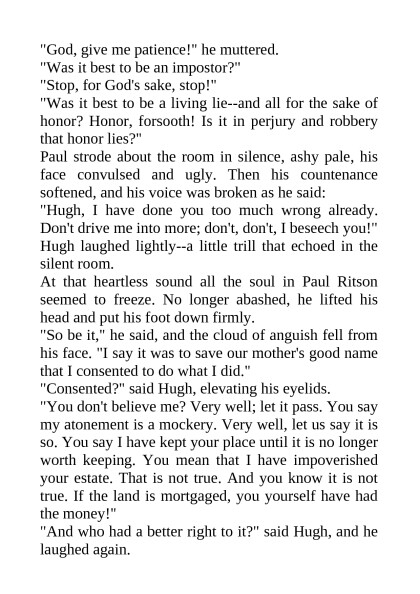 "God, give me patience!" he muttered.

"Was it best to be an impostor?"

"Stop, for God's sake, stop!"

"Was it best to be a living lie--and all for the sake of honor? Honor, forsooth! Is it in perjury and robbery that honor lies?"

Paul strode about the room in silence, ashy pale, his face convulsed and ugly. Then his countenance softened, and his voice was broken as he said:

"Hugh, I have done you too much wrong already. Don't drive me into more; don't, don't, I beseech you!"

Hugh laughed lightly--a little trill that echoed in the silent room.

At that heartless sound all the soul in Paul Ritson seemed to freeze. No longer abashed, he lifted his head and put his foot down firmly.

"So be it," he said, and the cloud of anguish fell from his face. "I say it was to save our mother's good name that I consented to do what I did."

"Consented?" said Hugh, elevating his eyelids.

"You don't believe me? Very well; let it pass. You say my atonement is a mockery. Very well, let us say it is so. You say I have kept your place until it is no longer worth keeping. You mean that I have impoverished your estate. That is not true. And you know it is not true. If the land is mortgaged, you yourself have had the money!"

"And who had a better right to it?" said Hugh, and he laughed again.